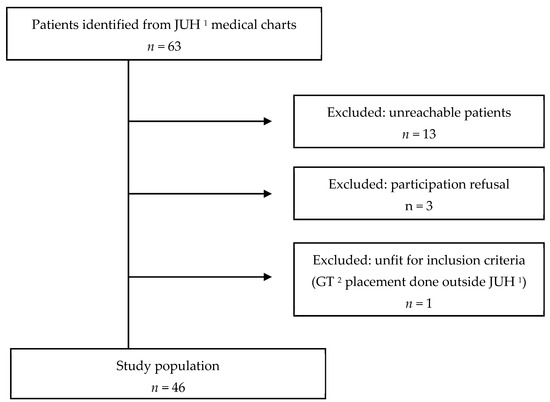 Patients identified from JUH $^1$ medical charts
$n = 63$

Excluded: unreachable patients
$n = 13$

Excluded: participation refusal
n = 3

Excluded: unfit for inclusion criteria
(GT $^2$ placement done outside JUH $^1$)
$n = 1$

Study population
$n = 46$